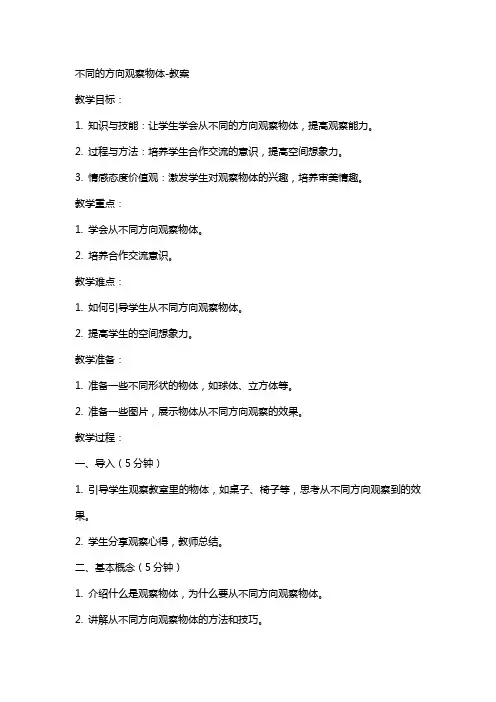 不同的方向观察物体-教案

教学目标：

1. 知识与技能：让学生学会从不同的方向观察物体，提高观察能力。

2. 过程与方法：培养学生合作交流的意识，提高空间想象力。

3. 情感态度价值观：激发学生对观察物体的兴趣，培养审美情趣。

教学重点：

1. 学会从不同方向观察物体。

2. 培养合作交流意识。

教学难点：

1. 如何引导学生从不同方向观察物体。

2. 提高学生的空间想象力。

教学准备：

1. 准备一些不同形状的物体，如球体、立方体等。

2. 准备一些图片，展示物体从不同方向观察的效果。

教学过程：

一、导入（5分钟）

1. 引导学生观察教室里的物体，如桌子、椅子等，思考从不同方向观察到的效果。

2. 学生分享观察心得，教师总结。

二、基本概念（5分钟）

1. 介绍什么是观察物体，为什么要从不同方向观察物体。

2. 讲解从不同方向观察物体的方法和技巧。